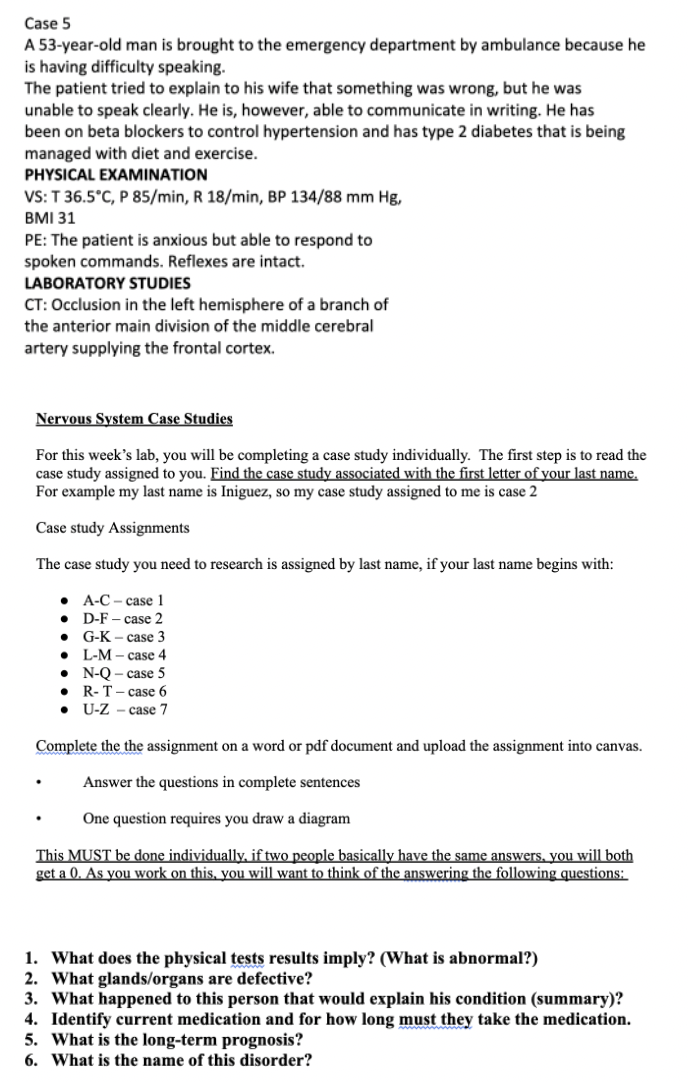 Case 5
A 53-year-old man is brought to the emergency department by ambulance because he is having difficulty speaking.
The patient tried to explain to his wife that something was wrong, but he was unable to speak clearly. He is, however, able to communicate in writing. He has been on beta blockers to control hypertension and has type 2 diabetes that is being managed with diet and exercise.

PHYSICAL EXAMINATION
VS: T 36.5°C, P 85/min, R 18/min, BP 134/88 mm Hg, BMI 31
PE: The patient is anxious but able to respond to spoken commands. Reflexes are intact.

LABORATORY STUDIES
CT: Occlusion in the left hemisphere of a branch of the anterior main division of the middle cerebral artery supplying the frontal cortex.

Nervous System Case Studies

For this week's lab, you will be completing a case study individually. The first step is to read the case study assigned to you. Find the case study associated with the first letter of your last name. For example my last name is Iniguez, so my case study assigned to me is case 2

Case study Assignments

The case study you need to research is assigned by last name, if your last name begins with:

• A-C – case 1
• D-F – case 2
• G-K – case 3
• L-M – case 4
• N-Q – case 5
• R- T – case 6
• U-Z – case 7

Complete the the assignment on a word or pdf document and upload the assignment into canvas.

• Answer the questions in complete sentences

• One question requires you draw a diagram

This MUST be done individually, if two people basically have the same answers, you will both get a 0. As you work on this, you will want to think of the answering the following questions:

1. What does the physical tests results imply? (What is abnormal?)
2. What glands/organs are defective?
3. What happened to this person that would explain his condition (summary)?
4. Identify current medication and for how long must they take the medication.
5. What is the long-term prognosis?
6. What is the name of this disorder?